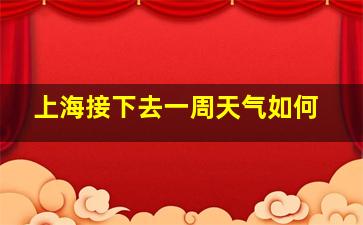 上海接下去一周天气如何